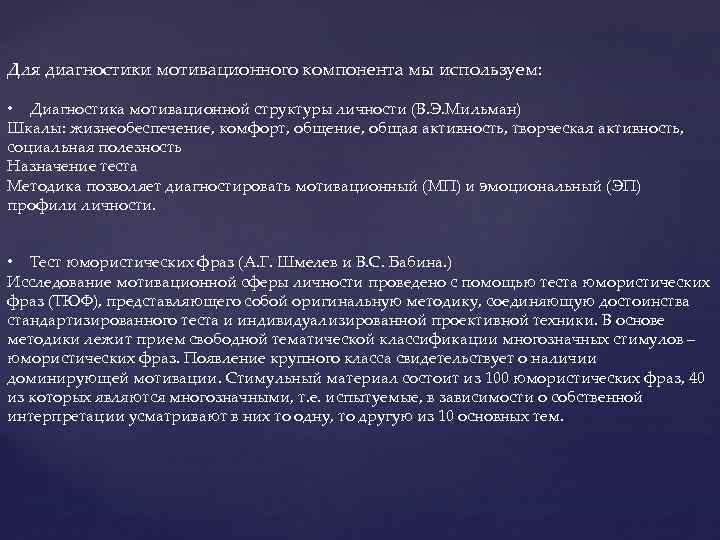 Для диагностики мотивационного компонента мы используем:

• Диагностика мотивационной структуры личности (В.Э.Мильман)
Шкалы: жизнеобеспечение, комфорт, общение, общая активность, творческая активность, социальная полезность
Назначение теста
Методика позволяет диагностировать мотивационный (МП) и эмоциональный (ЭП) профили личности.

• Тест юмористических фраз (А.Г. Шмелев и В.С. Бабина.)
Исследование мотивационной сферы личности проведено с помощью теста юмористических фраз (ТЮФ), представляющего собой оригинальную методику, соединяющую достоинства стандартизированного теста и индивидуализированной проективной техники. В основе методики лежит прием свободной тематической классификации многозначных стимулов – юмористических фраз. Появление крупного класса свидетельствует о наличии доминирующей мотивации. Стимульный материал состоит из 100 юмористических фраз, 40 из которых являются многозначными, т.е. испытуемые, в зависимости о собственной интерпретации усматривают в них то одну, то другую из 10 основных тем.